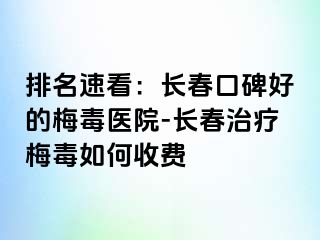 排名速看：长春口碑好的梅毒医院-长春治疗梅毒如何收费